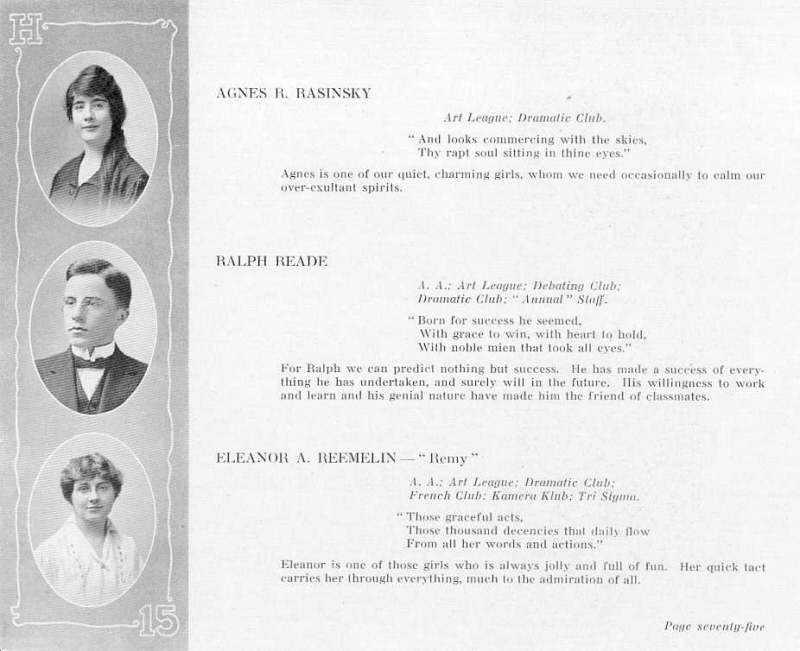 H

AGNES R. RASINSKY

Art League; Dramatic Club.

"And looks commercing with the skies,
Thy rapt soul sitting in thine eyes."

Agnes is one of our quiet, charming girls, whom we need occasionally to calm our over-exultant spirits.

RALPH READE

A. A.; Art League; Debating Club;
Dramatic Club; "Annual" Staff.

"Born for success he seemed,
With grace to win, with heart to hold,
With noble mien that took all eyes."

For Ralph we can predict nothing but success. He has made a success of everything he has undertaken, and surely will in the future. His willingness to work and learn and his genial nature have made him the friend of classmates.

ELEANOR A. REEMELIN — "Remy"

A. A.; Art League; Dramatic Club;
French Club; Kamera Klub; Tri Sigma.

"Those graceful acts,
Those thousand decencies that daily flow
From all her words and actions."

Eleanor is one of those girls who is always jolly and full of fun. Her quick tact carries her through everything, much to the admiration of all.

15

Page seventy-five